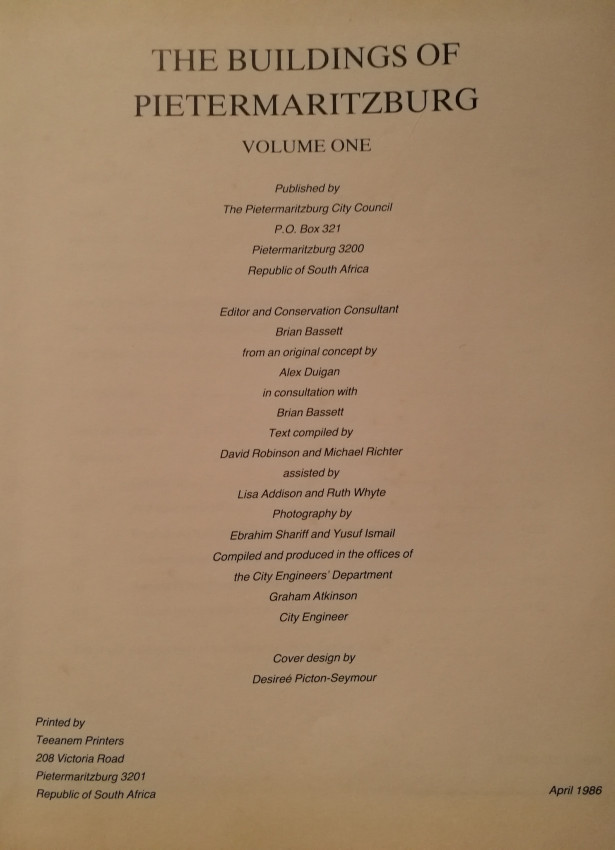 THE BUILDINGS OF PIETERMARITZBURG

VOLUME ONE

Published by
The Pietermaritzburg City Council
P.O. Box 321
Pietermaritzburg 3200
Republic of South Africa

Editor and Conservation Consultant
Brian Bassett
from an original concept by
Alex Duigan
in consultation with
Brian Bassett
Text compiled by
David Robinson and Michael Richter
assisted by
Lisa Addison and Ruth Whyte
Photography by
Ebrahim Shariff and Yusuf Ismail
Compiled and produced in the offices of
the City Engineers' Department
Graham Atkinson
City Engineer

Cover design by
Desireé Picton-Seymour

Printed by
Teeanem Printers
208 Victoria Road
Pietermaritzburg 3201
Republic of South Africa

April 1986